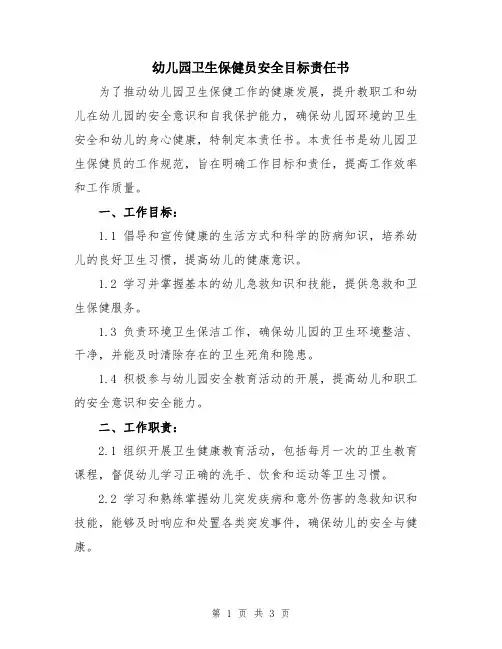 幼儿园卫生保健员安全目标责任书

为了推动幼儿园卫生保健工作的健康发展，提升教职工和幼儿在幼儿园的安全意识和自我保护能力，确保幼儿园环境的卫生安全和幼儿的身心健康，特制定本责任书。本责任书是幼儿园卫生保健员的工作规范，旨在明确工作目标和责任，提高工作效率和工作质量。

一、工作目标：

1.1 倡导和宣传健康的生活方式和科学的防病知识，培养幼儿的良好卫生习惯，提高幼儿的健康意识。

1.2 学习并掌握基本的幼儿急救知识和技能，提供急救和卫生保健服务。

1.3 负责环境卫生保洁工作，确保幼儿园的卫生环境整洁、干净，并能及时清除存在的卫生死角和隐患。

1.4 积极参与幼儿园安全教育活动的开展，提高幼儿和职工的安全意识和安全能力。

二、工作职责：

2.1 组织开展卫生健康教育活动，包括每月一次的卫生教育课程，督促幼儿学习正确的洗手、饮食和运动等卫生习惯。

2.2 学习和熟练掌握幼儿突发疾病和意外伤害的急救知识和技能，能够及时响应和处置各类突发事件，确保幼儿的安全与健康。

第 1 页 共 3 页